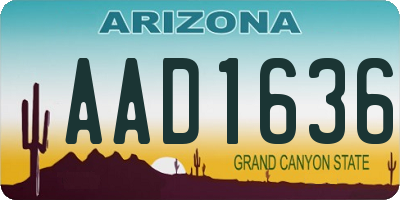 ARIZONA

AAD1636

GRAND CANYON STATE